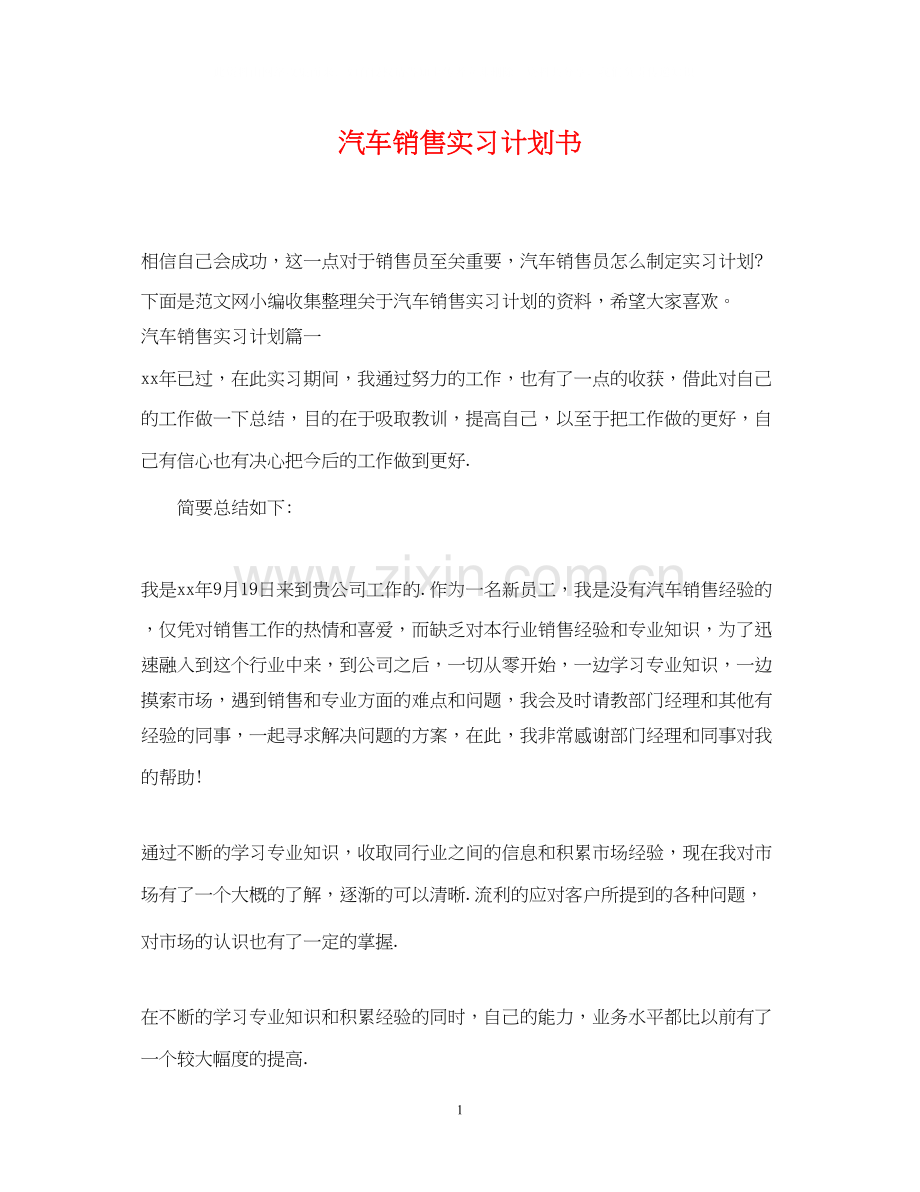 汽车销售实习计划书

相信自己会成功，这一点对于销售员至关重要，汽车销售员怎么制定实习计划?下面是范文网小编收集整理关于汽车销售实习计划的资料，希望大家喜欢。

汽车销售实习计划篇一

xx年已过，在此实习期间，我通过努力的工作，也有了一点的收获，借此对自己的工作做一下总结，目的在于吸取教训，提高自己，以至于把工作做的更好，自己有信心也有决心把今后的工作做到更好.

简要总结如下:

我是xx年9月19日来到贵公司工作的.作为一名新员工，我是没有汽车销售经验的，仅凭对销售工作的热情和喜爱，而缺乏对本行业销售经验和专业知识，为了迅速融入到这个行业中来，到公司之后，一切从零开始，一边学习专业知识，一边摸索市场，遇到销售和专业方面的难点和问题，我会及时请教部门经理和其他有经验的同事，一起寻求解决问题的方案，在此，我非常感谢部门经理和同事对我的帮助!

通过不断的学习专业知识，收取同行业之间的信息和积累市场经验，现在我对市场有了一个大概的了解，逐渐的可以清晰.流利的应对客户所提到的各种问题，对市场的认识也有了一定的掌握.

在不断的学习专业知识和积累经验的同时，自己的能力，业务水平都比以前有了一个较大幅度的提高.

1

www.zixin.com.cn